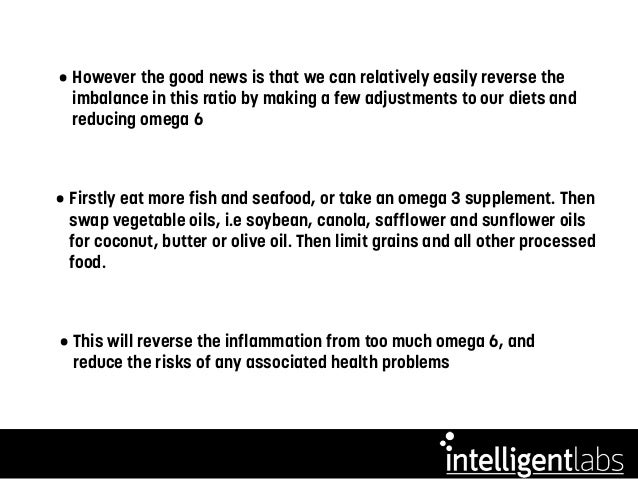 • However the good news is that we can relatively easily reverse the imbalance in this ratio by making a few adjustments to our diets and reducing omega 6

• Firstly eat more fish and seafood, or take an omega 3 supplement. Then swap vegetable oils, i.e soybean, canola, safflower and sunflower oils for coconut, butter or olive oil. Then limit grains and all other processed food.

• This will reverse the inflammation from too much omega 6, and reduce the risks of any associated health problems

intelligentlabs